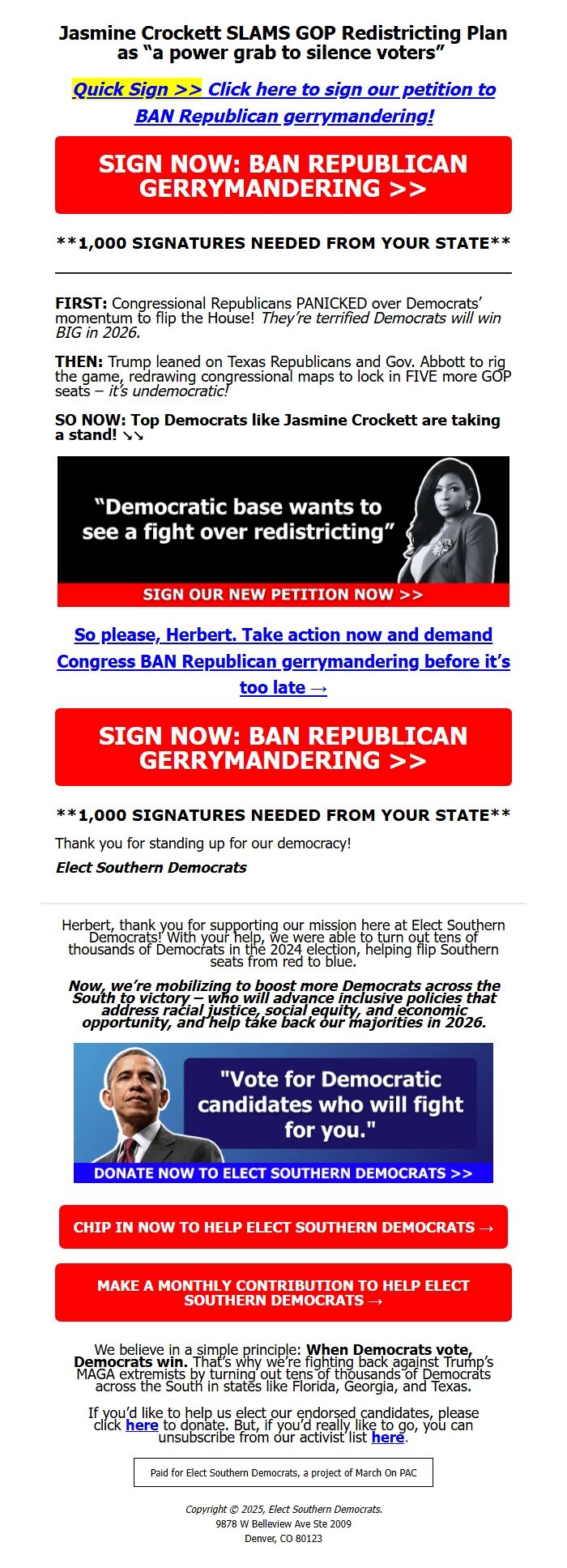 Jasmine Crockett SLAMS GOP Redistricting Plan as “a power grab to silence voters”

Quick Sign >> Click here to sign our petition to BAN Republican gerrymandering!

SIGN NOW: BAN REPUBLICAN GERRYMANDERING >>

**1,000 SIGNATURES NEEDED FROM YOUR STATE**

FIRST: Congressional Republicans PANICKED over Democrats’ momentum to flip the House! They’re terrified Democrats will win BIG in 2026.

THEN: Trump leaned on Texas Republicans and Gov. Abbott to rig the game, redrawing congressional maps to lock in FIVE more GOP seats – it’s undemocratic!

SO NOW: Top Democrats like Jasmine Crockett are taking a stand! ↘↘

“Democratic base wants to see a fight over redistricting”

SIGN OUR NEW PETITION NOW >>

So please, Herbert. Take action now and demand Congress BAN Republican gerrymandering before it’s too late →

SIGN NOW: BAN REPUBLICAN GERRYMANDERING >>

**1,000 SIGNATURES NEEDED FROM YOUR STATE**

Thank you for standing up for our democracy!

Elect Southern Democrats

Herbert, thank you for supporting our mission here at Elect Southern Democrats! With your help, we were able to turn out tens of thousands of Democrats in the 2024 election, helping flip Southern seats from red to blue.

Now, we’re mobilizing to boost more Democrats across the South to victory – who will advance inclusive policies that address racial justice, social equity, and economic opportunity, and help take back our majorities in 2026.

"Vote for Democratic candidates who will fight for you."

DONATE NOW TO ELECT SOUTHERN DEMOCRATS >>

CHIP IN NOW TO HELP ELECT SOUTHERN DEMOCRATS →

MAKE A MONTHLY CONTRIBUTION TO HELP ELECT SOUTHERN DEMOCRATS →

We believe in a simple principle: When Democrats vote, Democrats win. That’s why we’re fighting back against Trump’s MAGA extremists by turning out tens of thousands of Democrats across the South in states like Florida, Georgia, and Texas.

If you’d like to help us elect our endorsed candidates, please click here to donate. But, if you’d really like to go, you can unsubscribe from our activist list here.

Paid for Elect Southern Democrats, a project of March On PAC

Copyright © 2025, Elect Southern Democrats.
9878 W Belleview Ave Ste 2009
Denver, CO 80123